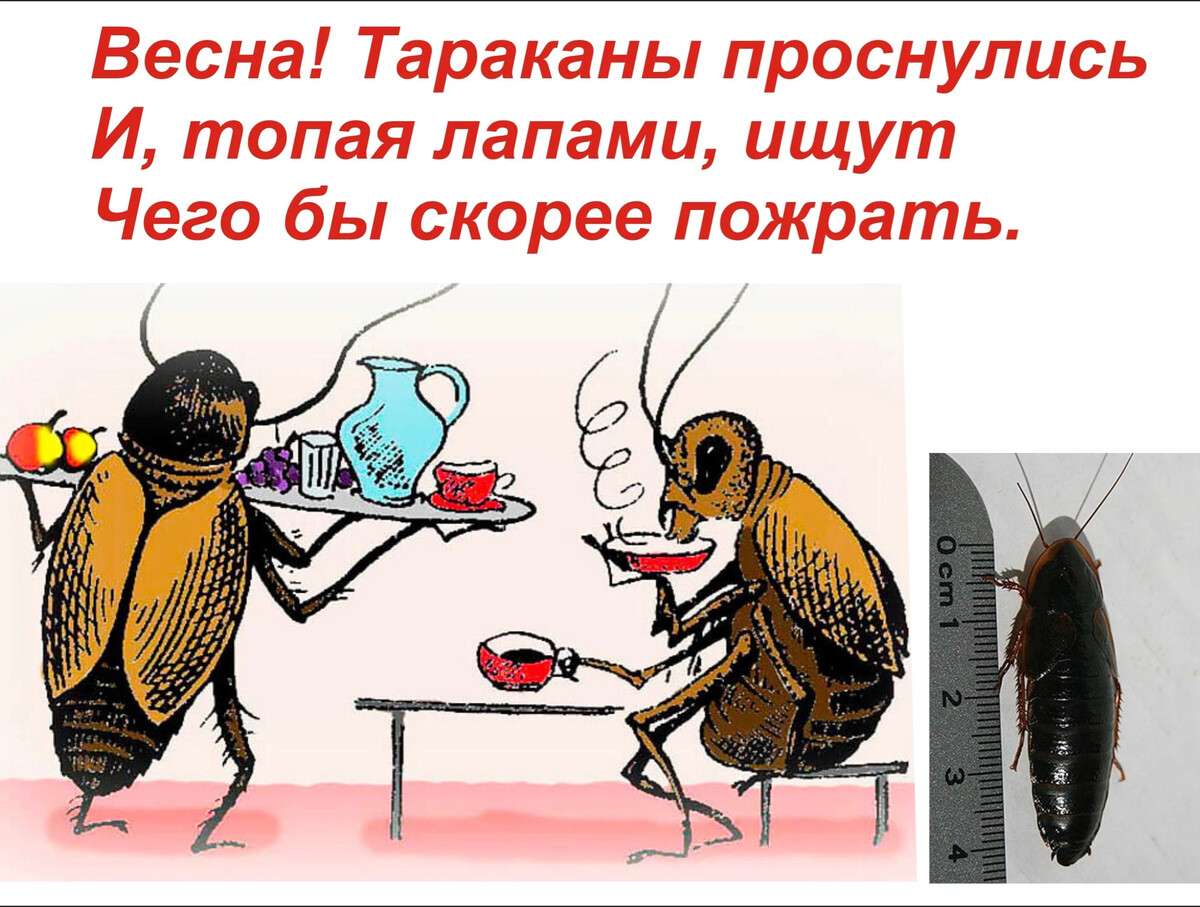 Весна! Тараканы проснулись
И, топая лапами, ищут
Чего бы скорее пожрать.

0 cm 1 2 3 4